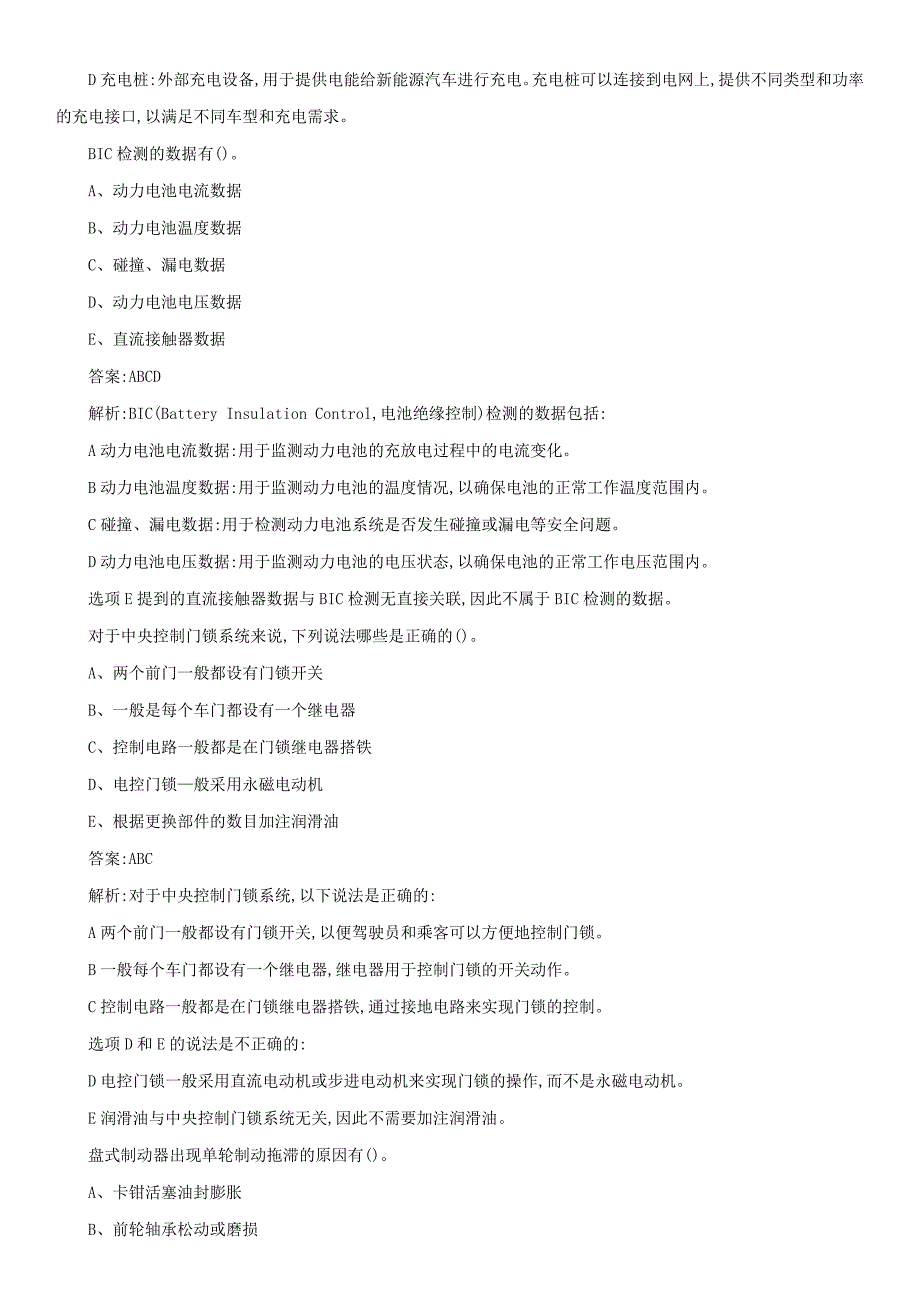 D 充电桩:外部充电设备,用于提供电能给新能源汽车进行充电。充电桩可以连接到电网上,提供不同类型和功率的充电接口,以满足不同车型和充电需求。

BIC 检测的数据有()。

A、动力电池电流数据

B、动力电池温度数据

C、碰撞、漏电数据

D、动力电池电压数据

E、直流接触器数据

答案:ABCD

解析:BIC(Battery Insulation Control,电池绝缘控制)检测的数据包括:

A 动力电池电流数据:用于监测动力电池的充放电过程中的电流变化。

B 动力电池温度数据:用于监测动力电池的温度情况,以确保电池的正常工作温度范围内。

C 碰撞、漏电数据:用于检测动力电池系统是否发生碰撞或漏电等安全问题。

D 动力电池电压数据:用于监测动力电池的电压状态,以确保电池的正常工作电压范围内。

选项 E 提到的直流接触器数据与 BIC 检测无直接关联,因此不属于 BIC 检测的数据。

对于中央控制门锁系统来说,下列说法哪些是正确的()。

A、两个前门一般都设有门锁开关

B、一般是每个车门都设有一个继电器

C、控制电路一般都是在门锁继电器搭铁

D、电控门锁一般采用永磁电动机

E、根据更换部件的数目加注润滑油

答案:ABC

解析:对于中央控制门锁系统,以下说法是正确的:

A 两个前门一般都设有门锁开关,以便驾驶员和乘客可以方便地控制门锁。

B 一般每个车门都设有一个继电器,继电器用于控制门锁的开关动作。

C 控制电路一般都是在门锁继电器搭铁,通过接地电路来实现门锁的控制。

选项 D 和 E 的说法是不正确的:

D 电控门锁一般采用直流电动机或步进电动机来实现门锁的操作,而不是永磁电动机。

E 润滑油与中央控制门锁系统无关,因此不需要加注润滑油。

盘式制动器出现单轮制动拖滞的原因有()。

A、卡钳活塞油封膨胀

B、前轮轴承松动或磨损